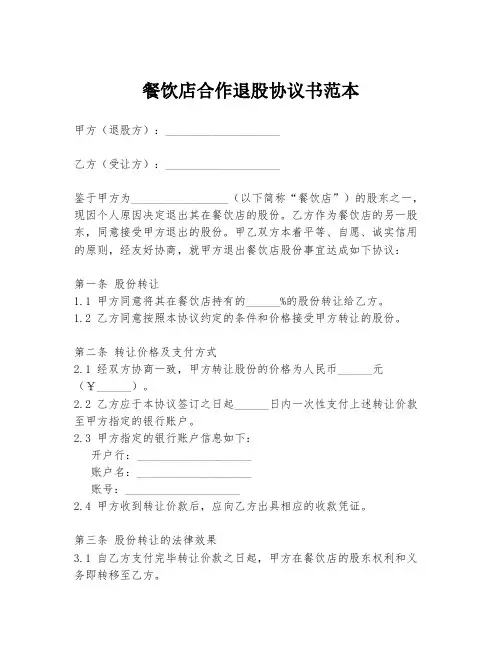 餐饮店合作退股协议书范本

甲方（退股方）：____________________

乙方（受让方）：____________________

鉴于甲方为__________________（以下简称“餐饮店”）的股东之一，现因个人原因决定退出其在餐饮店的股份。乙方作为餐饮店的另一股东，同意接受甲方退出的股份。甲乙双方本着平等、自愿、诚实信用的原则，经友好协商，就甲方退出餐饮店股份事宜达成如下协议：

第一条 股份转让
1.1 甲方同意将其在餐饮店持有的______%的股份转让给乙方。
1.2 乙方同意按照本协议约定的条件和价格接受甲方转让的股份。

第二条 转让价格及支付方式
2.1 经双方协商一致，甲方转让股份的价格为人民币______元（￥______）。
2.2 乙方应于本协议签订之日起______日内一次性支付上述转让价款至甲方指定的银行账户。
2.3 甲方指定的银行账户信息如下：
开户行：____________________
账户名：____________________
账号：____________________
2.4 甲方收到转让价款后，应向乙方出具相应的收款凭证。

第三条 股份转让的法律效果
3.1 自乙方支付完毕转让价款之日起，甲方在餐饮店的股东权利和义务即转移至乙方。